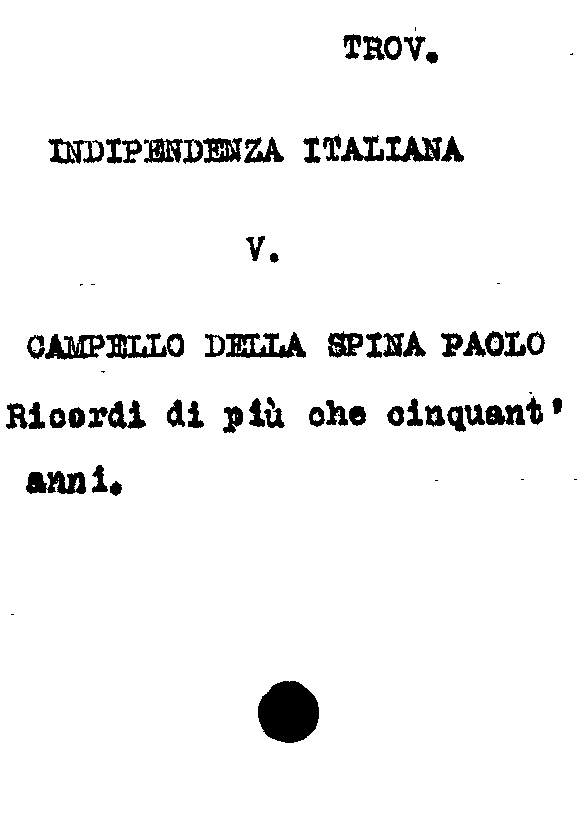 TROV.

INDIPENDENZA ITALIANA

V.

CAMPELLO DELLA SPINA PAOLO

Ricordi di più che cinquant' anni.